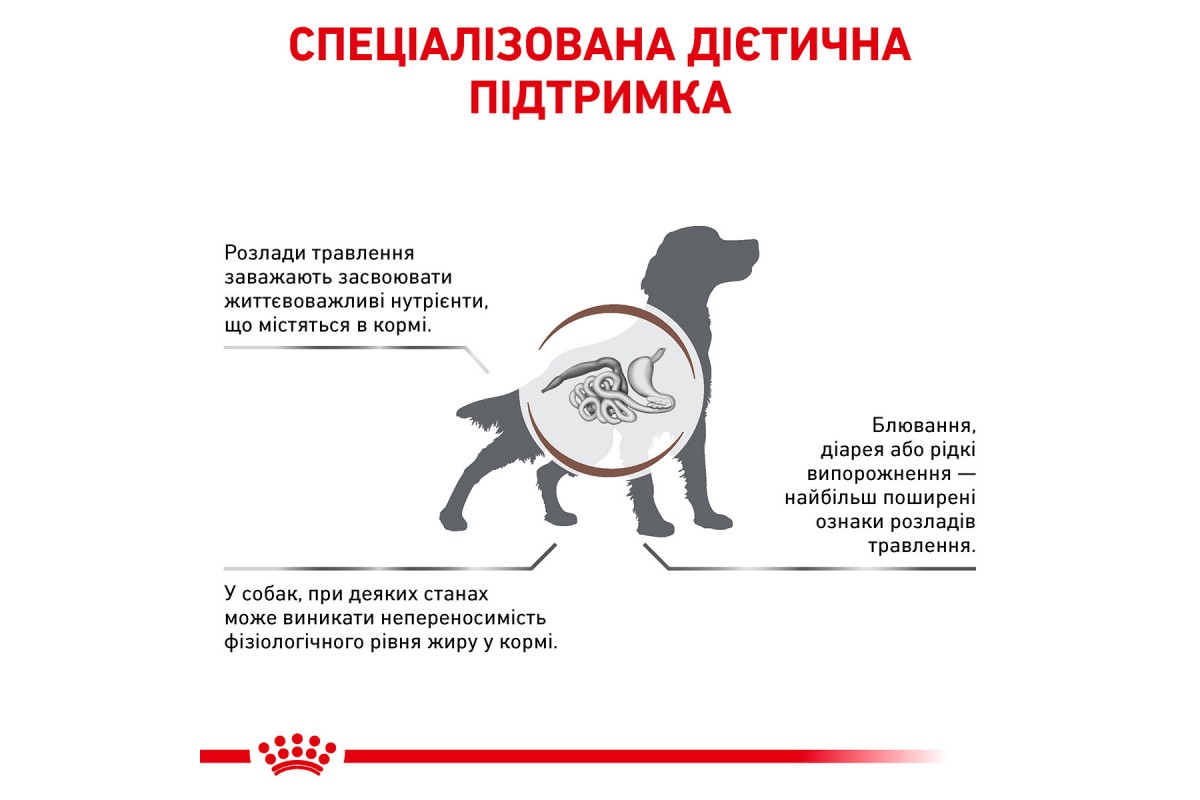 СПЕЦІАЛІЗОВАНА ДІЄТИЧНА ПІДТРИМКА

Розлади травлення заважають засвоювати життєвоважливі нутрієнти, що містяться в кормі.

Блювання, діарея або рідкі випорожнення — найбільш поширені ознаки розладів травлення.

У собак, при деяких станах може виникати непереносимість фізіологічного рівня жиру у кормі.